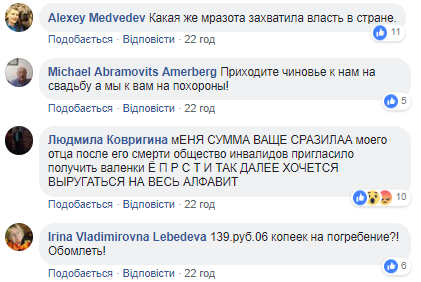 Alexey Medvedev Какая же мразота захватила власть в стране.

11

Подобається · Відповісти · 22 год

Michael Abramovits Amerberg Приходите чиновье к нам на свадьбу а мы к вам на похороны!

5

Подобається · Відповісти · 22 год

Людмила Ковригина мЕНЯ СУММА ВАЩЕ СРАЗИЛАА моего отца после его смерти общество инвалидов пригласило получить валенки Ё П Р С Т И ТАК ДАЛЕЕ ХОЧЕТСЯ ВЫРУГАТЬСЯ НА ВЕСЬ АЛФАВИТ

10

Подобається · Відповісти · 22 год

Irina Vladimirovna Lebedeva 139.руб.06 копеек на погребение?! Обомлеть!

6

Подобається · Відповісти · 22 год